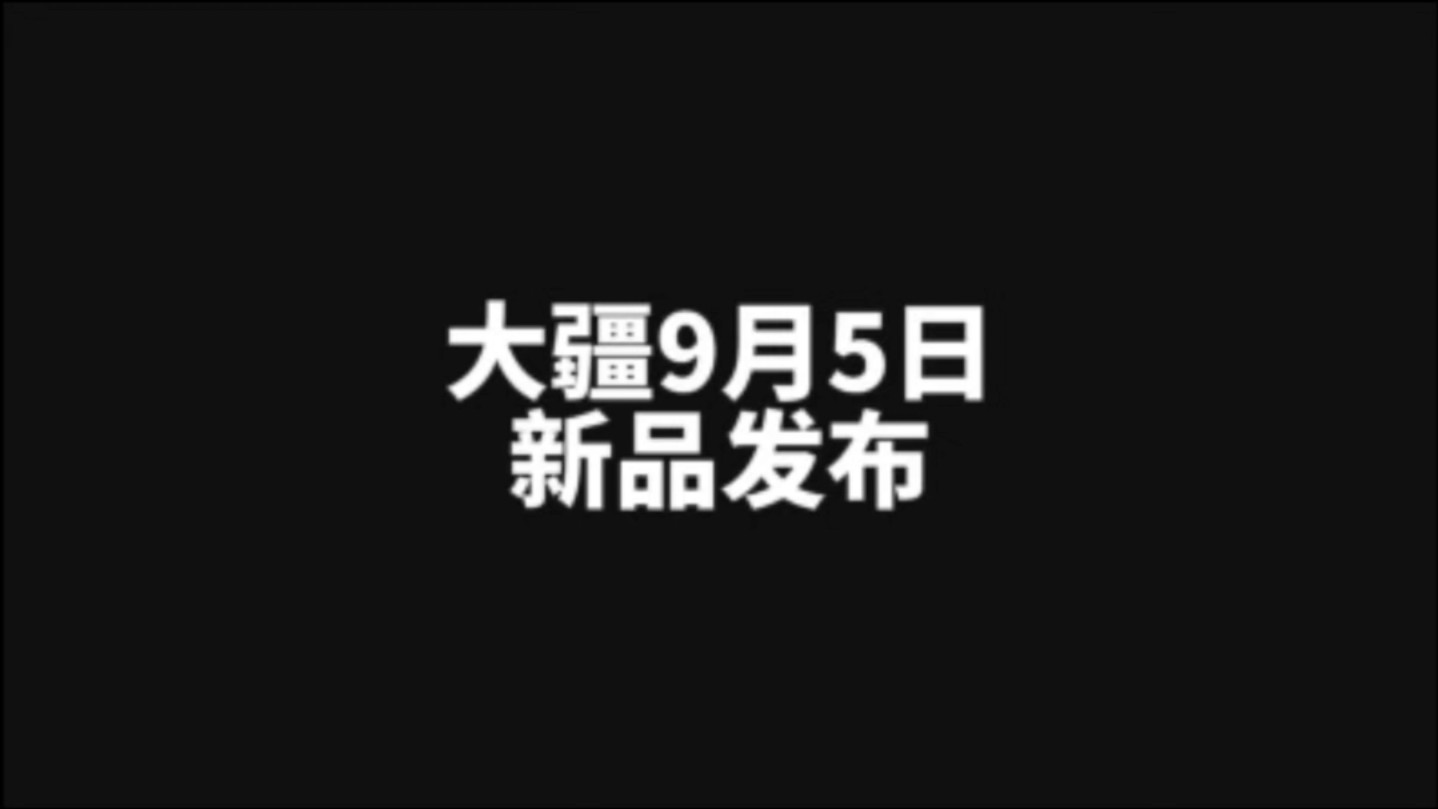 大疆9月5日
新品发布